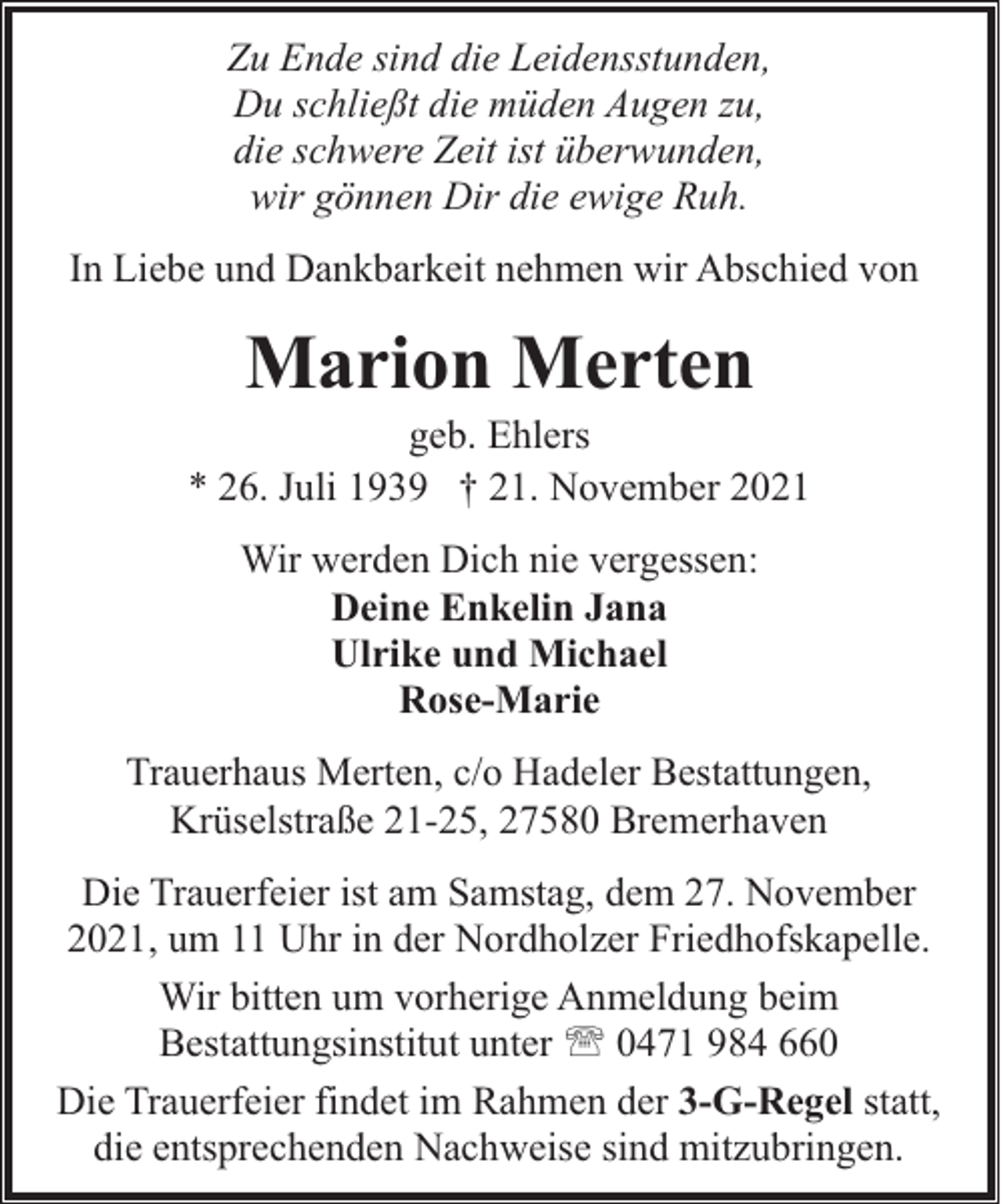 Zu Ende sind die Leidensstunden,
Du schließt die müden Augen zu,
die schwere Zeit ist überwunden,
wir gönnen Dir die ewige Ruh.

In Liebe und Dankbarkeit nehmen wir Abschied von

Marion Merten

geb. Ehlers
* 26. Juli 1939 † 21. November 2021

Wir werden Dich nie vergessen:
Deine Enkelin Jana
Ulrike und Michael
Rose-Marie

Trauerhaus Merten, c/o Hadeler Bestattungen,
Krüselstraße 21-25, 27580 Bremerhaven

Die Trauerfeier ist am Samstag, dem 27. November 2021, um 11 Uhr in der Nordholzer Friedhofskapelle.

Wir bitten um vorherige Anmeldung beim Bestattungsinstitut unter ☏ 0471 984 660

Die Trauerfeier findet im Rahmen der 3-G-Regel statt, die entsprechenden Nachweise sind mitzubringen.